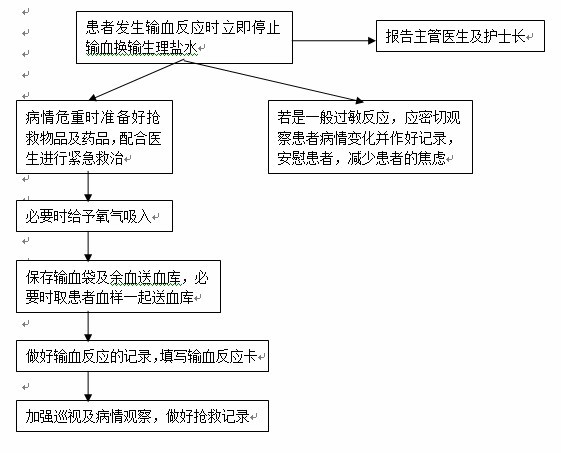 患者发生输血反应时立即停止输血换输生理盐水

报告主管医生及护士长

病情危重时准备好抢救物品及药品，配合医生进行紧急救治

若是一般过敏反应，应密切观察患者病情变化并作好记录，安慰患者，减少患者的焦虑

必要时给予氧气吸入

保存输血袋及余血送血库，必要时取患者血样一起送血库

做好输血反应的记录，填写输血反应卡

加强巡视及病情观察，做好抢救记录